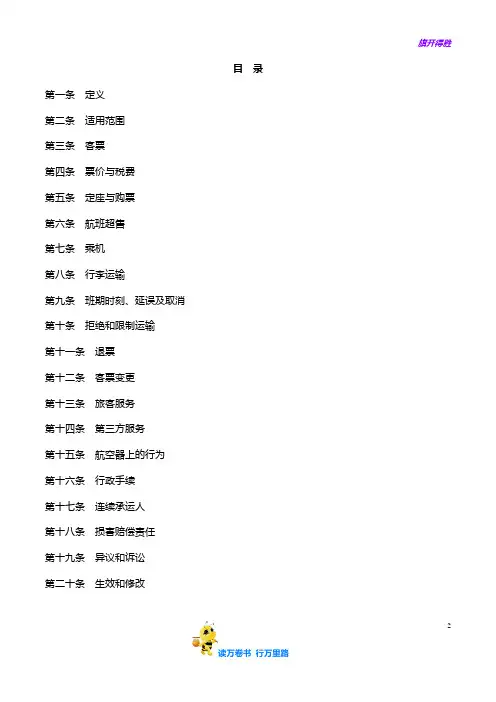 旗开得胜

目 录

第一条 定义

第二条 适用范围

第三条 客票

第四条 票价与税费

第五条 定座与购票

第六条 航班超售

第七条 乘机

第八条 行李运输

第九条 班期时刻、延误及取消

第十条 拒绝和限制运输

第十一条 退票

第十二条 客票变更

第十三条 旅客服务

第十四条 第三方服务

第十五条 航空器上的行为

第十六条 行政手续

第十七条 连续承运人

第十八条 损害赔偿责任

第十九条 异议和诉讼

第二十条 生效和修改

2

读万卷书 行万里路